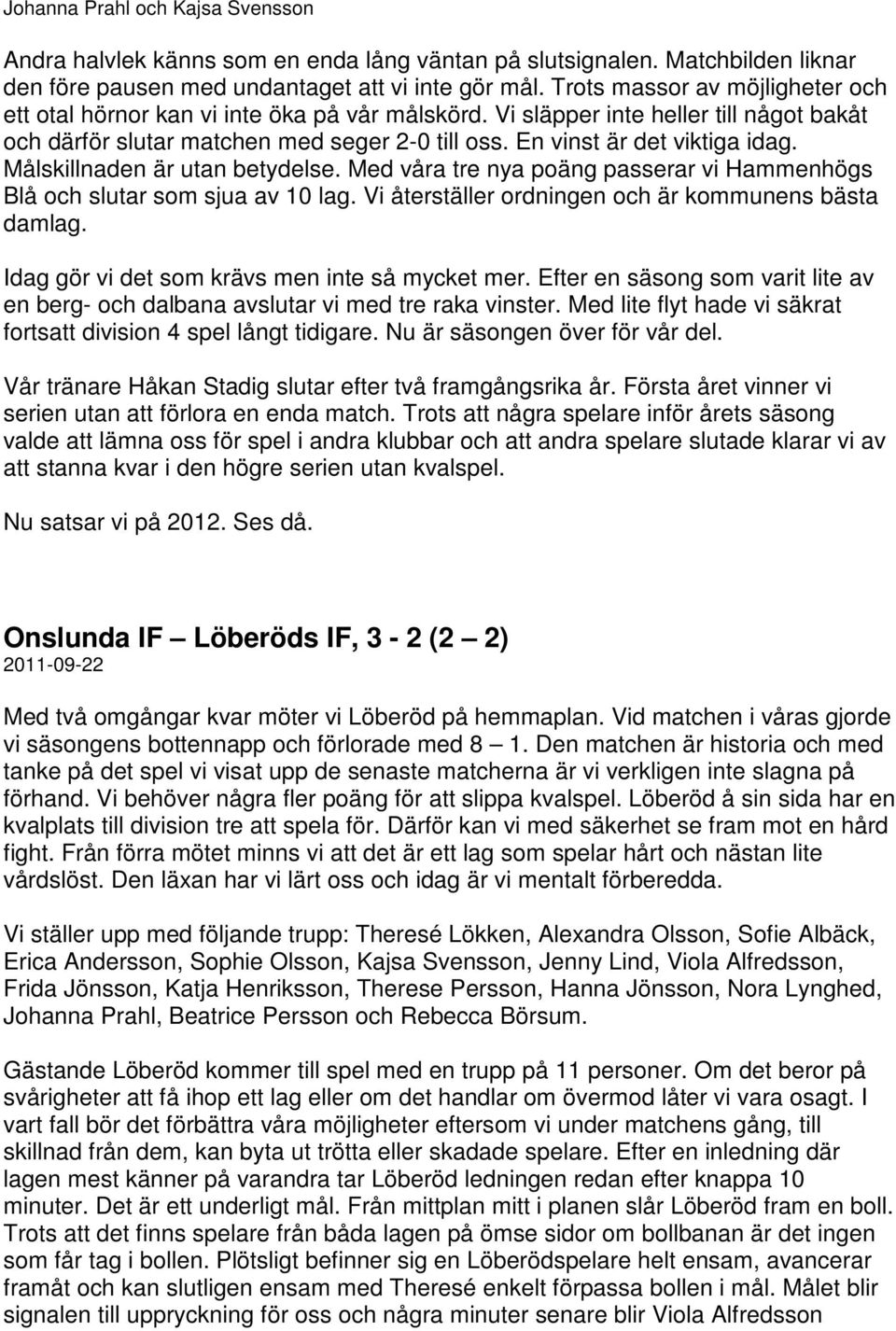 Johanna Prahl och Kajsa Svensson

Andra halvlek känns som en enda lång väntan på slutsignalen. Matchbilden liknar den före pausen med undantaget att vi inte gör mål. Trots massor av möjligheter och ett otal hörnor kan vi inte öka på vår målskörd. Vi släpper inte heller till något bakåt och därför slutar matchen med seger 2-0 till oss. En vinst är det viktiga idag. Målskillnaden är utan betydelse. Med våra tre nya poäng passerar vi Hammenhögs Blå och slutar som sjua av 10 lag. Vi återställer ordningen och är kommunens bästa damlag.

Idag gör vi det som krävs men inte så mycket mer. Efter en säsong som varit lite av en berg- och dalbana avslutar vi med tre raka vinster. Med lite flyt hade vi säkrat fortsatt division 4 spel långt tidigare. Nu är säsongen över för vår del.

Vår tränare Håkan Stadig slutar efter två framgångsrika år. Första året vinner vi serien utan att förlora en enda match. Trots att några spelare inför årets säsong valde att lämna oss för spel i andra klubbar och att andra spelare slutade klarar vi av att stanna kvar i den högre serien utan kvalspel.

Nu satsar vi på 2012. Ses då.

Onslunda IF — Löberöds IF, 3 - 2 (2 — 2)
2011-09-22

Med två omgångar kvar möter vi Löberöd på hemmaplan. Vid matchen i våras gjorde vi säsongens bottennapp och förlorade med 8 — 1. Den matchen är historia och med tanke på det spel vi visat upp de senaste matcherna är vi verkligen inte slagna på förhand. Vi behöver några fler poäng för att slippa kvalspel. Löberöd å sin sida har en kvalplats till division tre att spela för. Därför kan vi med säkerhet se fram mot en hård fight. Från förra mötet minns vi att det är ett lag som spelar hårt och nästan lite vårdslöst. Den läxan har vi lärt oss och idag är vi mentalt förberedda.

Vi ställer upp med följande trupp: Theresé Lökken, Alexandra Olsson, Sofie Albäck, Erica Andersson, Sophie Olsson, Kajsa Svensson, Jenny Lind, Viola Alfredsson, Frida Jönsson, Katja Henriksson, Therese Persson, Hanna Jönsson, Nora Lynghed, Johanna Prahl, Beatrice Persson och Rebecca Börsum.

Gästande Löberöd kommer till spel med en trupp på 11 personer. Om det beror på svårigheter att få ihop ett lag eller om det handlar om övermod låter vi vara osagt. I vart fall bör det förbättra våra möjligheter eftersom vi under matchens gång, till skillnad från dem, kan byta ut trötta eller skadade spelare. Efter en inledning där lagen mest känner på varandra tar Löberöd ledningen redan efter knappa 10 minuter. Det är ett underligt mål. Från mittplan mitt i planen slår Löberöd fram en boll. Trots att det finns spelare från båda lagen på ömse sidor om bollbanan är det ingen som får tag i bollen. Plötsligt befinner sig en Löberödspelare helt ensam, avancerar framåt och kan slutligen ensam med Theresé enkelt förpassa bollen i mål. Målet blir signalen till uppryckning för oss och några minuter senare blir Viola Alfredsson